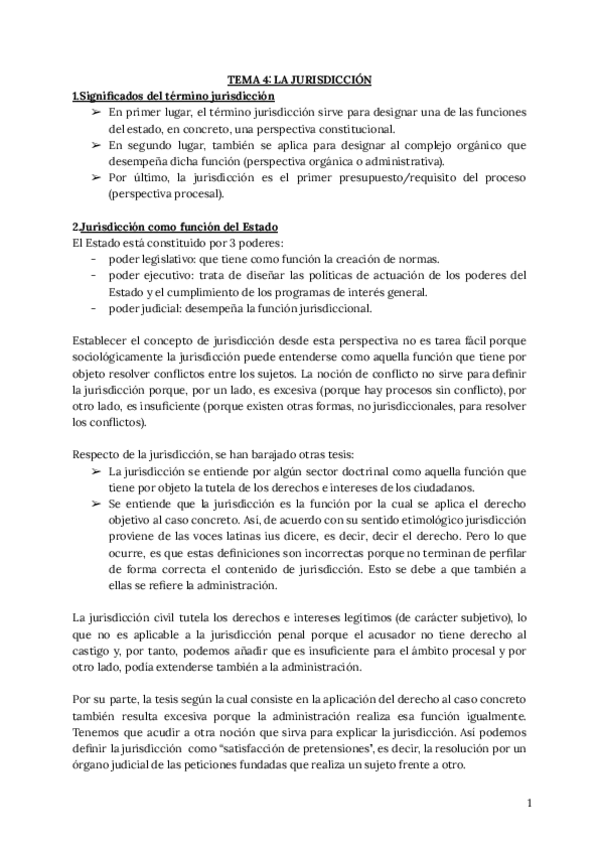 TEMA 4: LA JURISDICCIÓN

1.Significados del término jurisdicción

➢ En primer lugar, el término jurisdicción sirve para designar una de las funciones del estado, en concreto, una perspectiva constitucional.
➢ En segundo lugar, también se aplica para designar al complejo orgánico que desempeña dicha función (perspectiva orgánica o administrativa).
➢ Por último, la jurisdicción es el primer presupuesto/requisito del proceso (perspectiva procesal).

2.Jurisdicción como función del Estado

El Estado está constituido por 3 poderes:
- poder legislativo: que tiene como función la creación de normas.
- poder ejecutivo: trata de diseñar las políticas de actuación de los poderes del Estado y el cumplimiento de los programas de interés general.
- poder judicial: desempeña la función jurisdiccional.

Establecer el concepto de jurisdicción desde esta perspectiva no es tarea fácil porque sociológicamente la jurisdicción puede entenderse como aquella función que tiene por objeto resolver conflictos entre los sujetos. La noción de conflicto no sirve para definir la jurisdicción porque, por un lado, es excesiva (porque hay procesos sin conflicto), por otro lado, es insuficiente (porque existen otras formas, no jurisdiccionales, para resolver los conflictos).

Respecto de la jurisdicción, se han barajado otras tesis:
➢ La jurisdicción se entiende por algún sector doctrinal como aquella función que tiene por objeto la tutela de los derechos e intereses de los ciudadanos.
➢ Se entiende que la jurisdicción es la función por la cual se aplica el derecho objetivo al caso concreto. Así, de acuerdo con su sentido etimológico jurisdicción proviene de las voces latinas ius dicere, es decir, decir el derecho. Pero lo que ocurre, es que estas definiciones son incorrectas porque no terminan de perfilar de forma correcta el contenido de jurisdicción. Esto se debe a que también a ellas se refiere la administración.

La jurisdicción civil tutela los derechos e intereses legítimos (de carácter subjetivo), lo que no es aplicable a la jurisdicción penal porque el acusador no tiene derecho al castigo y, por tanto, podemos añadir que es insuficiente para el ámbito procesal y por otro lado, podía extenderse también a la administración.

Por su parte, la tesis según la cual consiste en la aplicación del derecho al caso concreto también resulta excesiva porque la administración realiza esa función igualmente. Tenemos que acudir a otra noción que sirva para explicar la jurisdicción. Así podemos definir la jurisdicción como "satisfacción de pretensiones", es decir, la resolución por un órgano judicial de las peticiones fundadas que realiza un sujeto frente a otro.

1